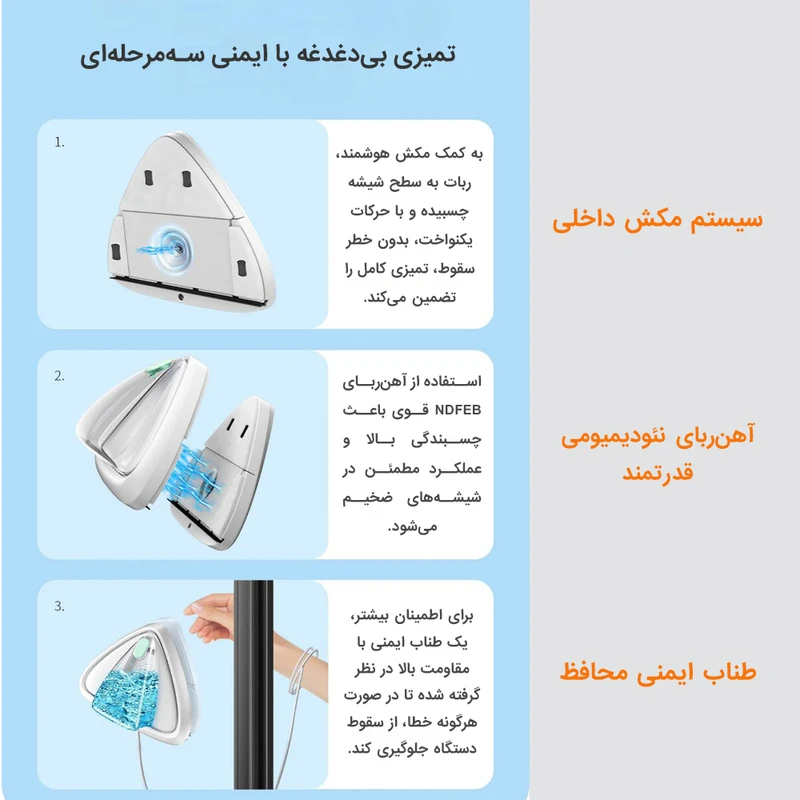 تمیزی بی‌دغدغه با ایمنی سه‌مرحله‌ای

1.

به کمک مکش هوشمند، ربات به سطح شیشه چسبیده و با حرکات یکنواخت، بدون خطر سقوط، تمیزی کامل را تضمین می‌کند.

سیستم مکش داخلی

2.

استفاده از آهن‌ربای NDFEB قوی باعث چسبندگی بالا و عملکرد مطمئن در شیشه‌های ضخیم می‌شود.

آهن‌ربای نئودیمیومی قدرتمند

3.

برای اطمینان بیشتر، یک طناب ایمنی با مقاومت بالا در نظر گرفته شده تا در صورت هرگونه خطا، از سقوط دستگاه جلوگیری کند.

طناب ایمنی محافظ